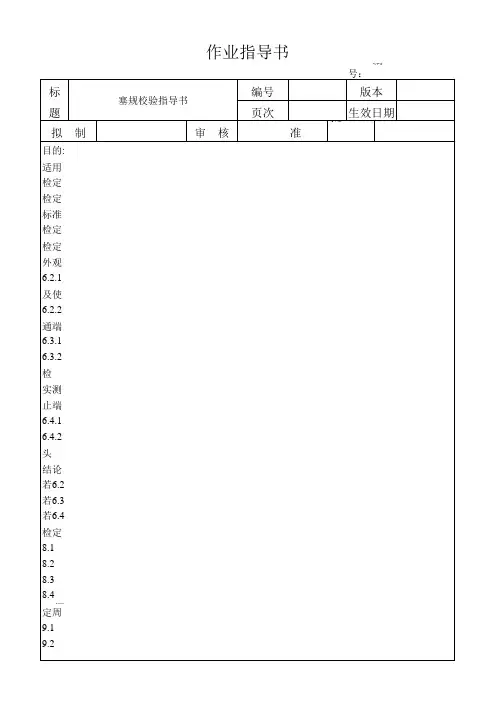 作业指导书

号：

| 标题 | 塞规校验指导书 | 编号 | | 版本 | |
|---|---|---|---|---|---|
| | | 页次 | | 生效日期 | |

| 拟　制 | | 审　核 | 准 | | |
|---|---|---|---|---|---|

目的:
适用
检定
检定
标准
检定
检定
外观
6.2.1
及使
6.2.2
通端
6.3.1
6.3.2
检
实测
止端
6.4.1
6.4.2
头
结论
若6.2
若6.3
若6.4
检定
8.1
8.2
8.3
8.4
定周
9.1
9.2